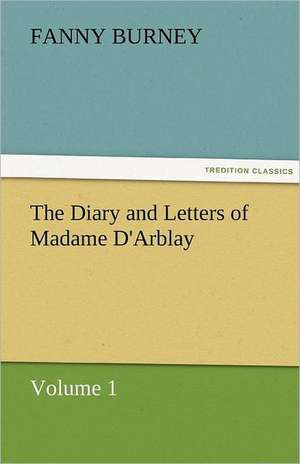 FANNY BURNEY

TREDITION CLASSICS

The Diary and Letters of Madame D'Arblay

Volume 1